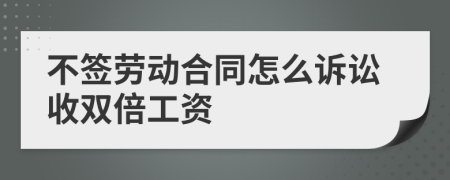 不签劳动合同怎么诉讼收双倍工资